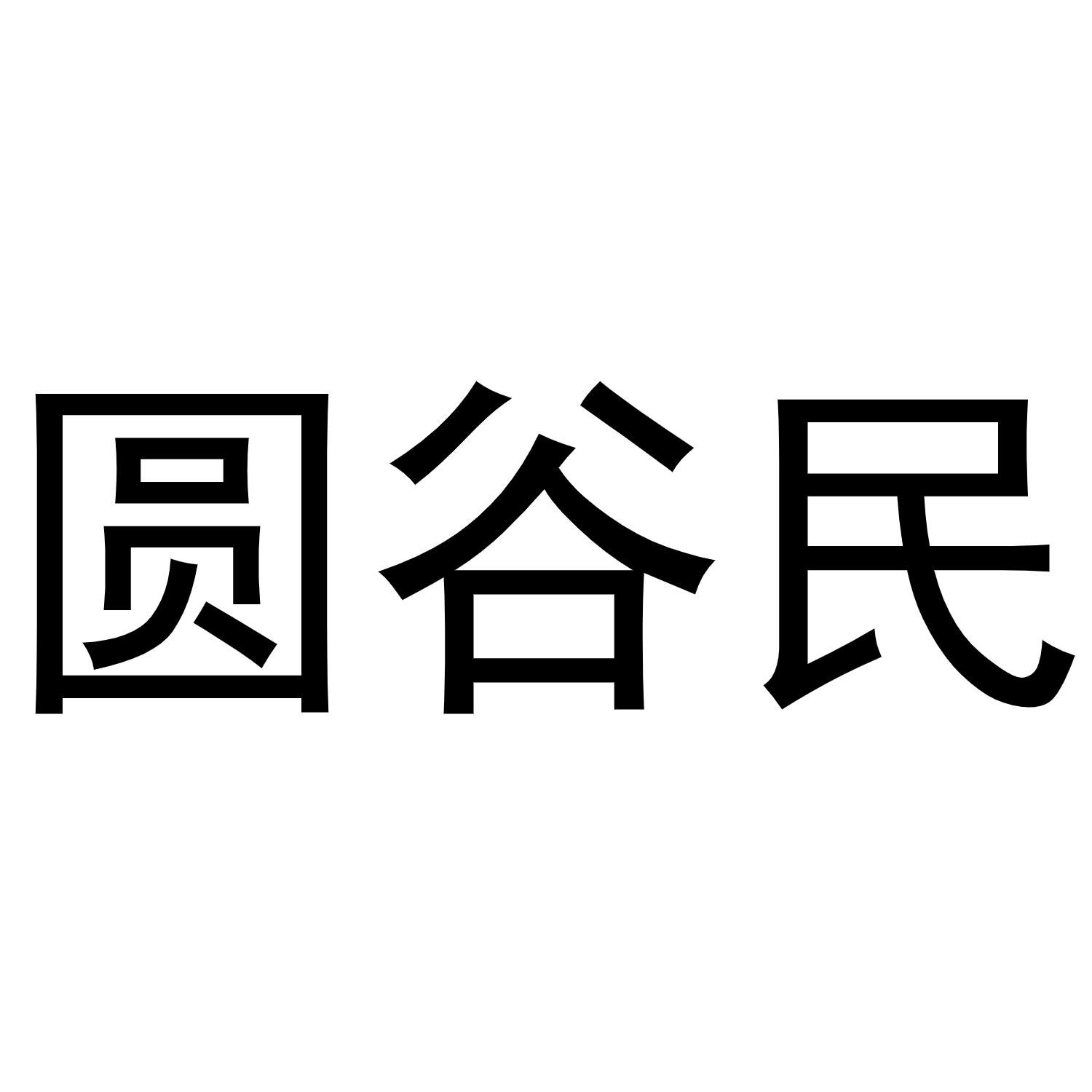 圆谷民